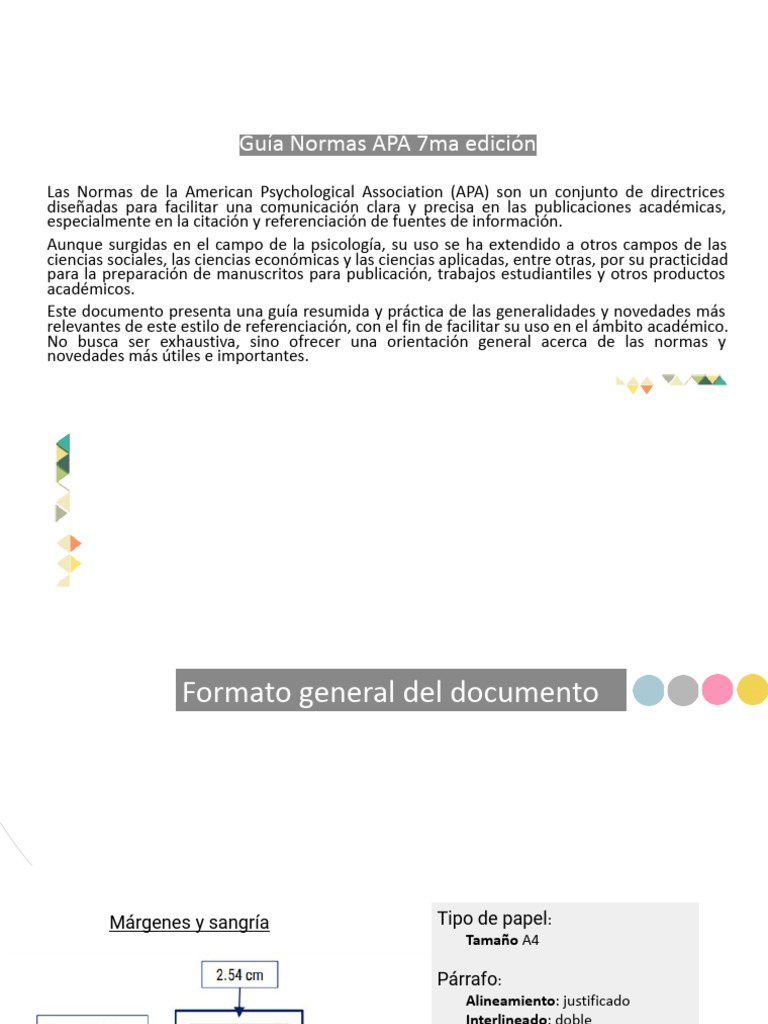 Guía Normas APA 7ma edición

Las Normas de la American Psychological Association (APA) son un conjunto de directrices diseñadas para facilitar una comunicación clara y precisa en las publicaciones académicas, especialmente en la citación y referenciación de fuentes de información.

Aunque surgidas en el campo de la psicología, su uso se ha extendido a otros campos de las ciencias sociales, las ciencias económicas y las ciencias aplicadas, entre otras, por su practicidad para la preparación de manuscritos para publicación, trabajos estudiantiles y otros productos académicos.

Este documento presenta una guía resumida y práctica de las generalidades y novedades más relevantes de este estilo de referenciación, con el fin de facilitar su uso en el ámbito académico. No busca ser exhaustiva, sino ofrecer una orientación general acerca de las normas y novedades más útiles e importantes.

Formato general del documento

Márgenes y sangría

2.54 cm

Tipo de papel:
Tamaño A4

Párrafo:
Alineamiento: justificado
Interlineado: doble